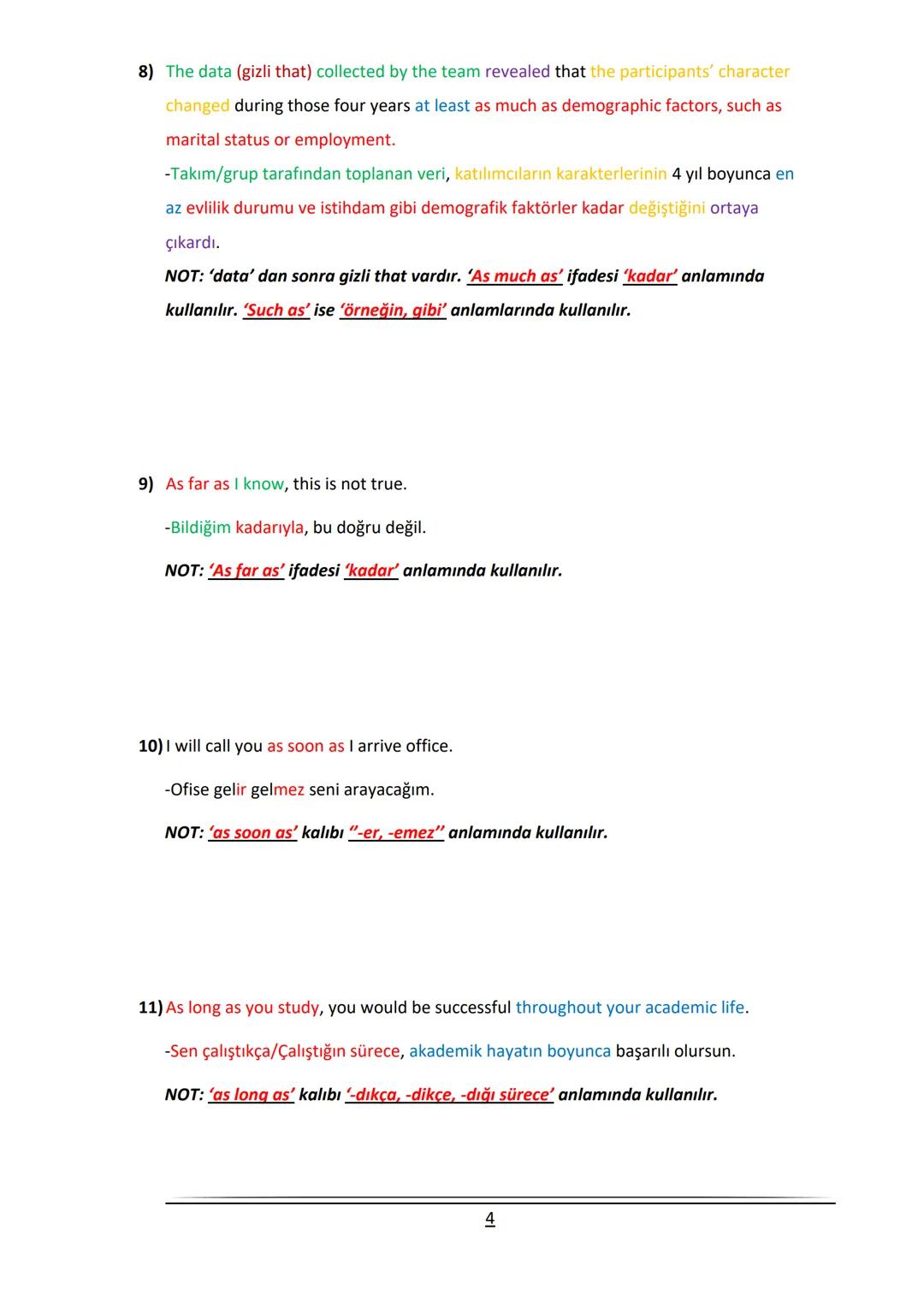 8) The data (gizli that) collected by the team revealed that the participants' character changed during those four years at least as much as demographic factors, such as marital status or employment.

-Takım/grup tarafından toplanan veri, katılımcıların karakterlerinin 4 yıl boyunca en az evlilik durumu ve istihdam gibi demografik faktörler kadar değiştiğini ortaya çıkardı.

NOT: 'data' dan sonra gizli that vardır. 'As much as' ifadesi 'kadar' anlamında kullanılır. 'Such as' ise 'örneğin, gibi' anlamlarında kullanılır.

9) As far as I know, this is not true.

-Bildiğim kadarıyla, bu doğru değil.

NOT: 'As far as' ifadesi 'kadar' anlamında kullanılır.

10) I will call you as soon as I arrive office.

-Ofise gelir gelmez seni arayacağım.

NOT: 'as soon as' kalıbı ''-er, -emez'' anlamında kullanılır.

11) As long as you study, you would be successful throughout your academic life.

-Sen çalıştıkça/Çalıştığın sürece, akademik hayatın boyunca başarılı olursun.

NOT: 'as long as' kalıbı '-dıkça, -dikçe, -dığı sürece' anlamında kullanılır.

4